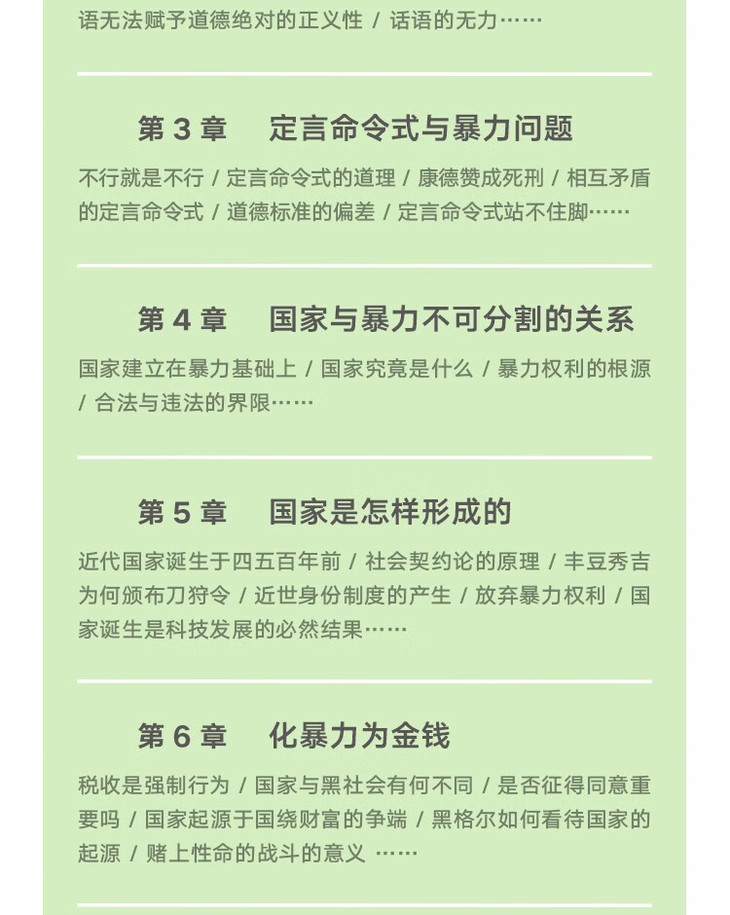 语无法赋予道德绝对的正义性 / 话语的无力……

第 3 章　定言命令式与暴力问题

不行就是不行 / 定言命令式的道理 / 康德赞成死刑 / 相互矛盾的定言命令式 / 道德标准的偏差 / 定言命令式站不住脚……

第 4 章　国家与暴力不可分割的关系

国家建立在暴力基础上 / 国家究竟是什么 / 暴力权利的根源 / 合法与违法的界限……

第 5 章　国家是怎样形成的

近代国家诞生于四五百年前 / 社会契约论的原理 / 丰豆秀吉为何颁布刀狩令 / 近世身份制度的产生 / 放弃暴力权利 / 国家诞生是科技发展的必然结果……

第 6 章　化暴力为金钱

税收是强制行为 / 国家与黑社会有何不同 / 是否征得同意重要吗 / 国家起源于围绕财富的争端 / 黑格尔如何看待国家的起源 / 赌上性命的战斗的意义 ……